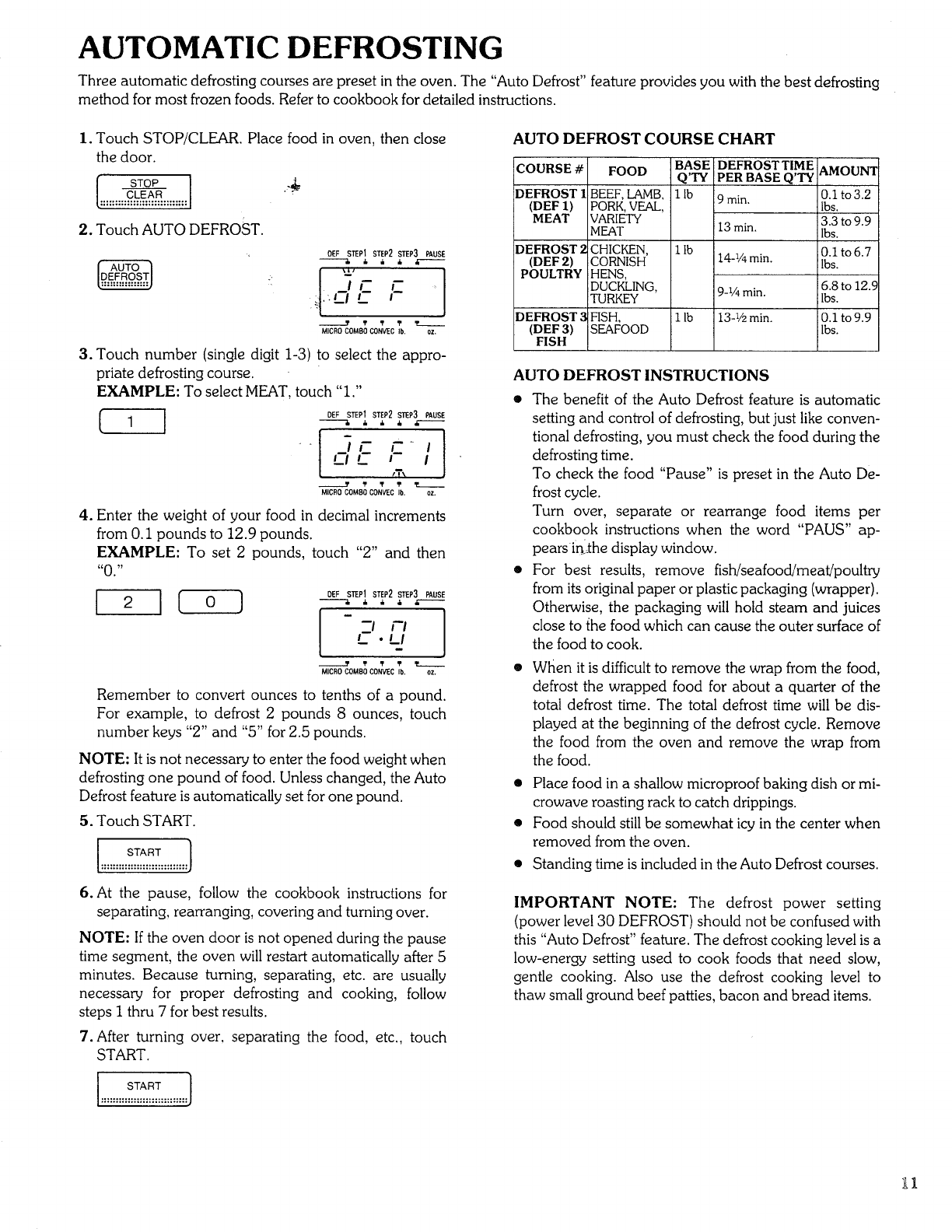 AUTOMATIC DEFROSTING

Three automatic defrosting courses are preset in the oven. The "Auto Defrost" feature provides you with the best defrosting method for most frozen foods. Refer to cookbook for detailed instructions.

1. Touch STOP/CLEAR. Place food in oven, then close the door.

STOP CLEAR

2. Touch AUTO DEFROST.

AUTO DEFROST

DEF STEP1 STEP2 STEP3 PAUSE

dEF

MICRO COMBO CONVEC lb. oz.

3. Touch number (single digit 1-3) to select the appropriate defrosting course.
EXAMPLE: To select MEAT, touch "1."

1

DEF STEP1 STEP2 STEP3 PAUSE

dEF 1

MICRO COMBO CONVEC lb. oz.

4. Enter the weight of your food in decimal increments from 0.1 pounds to 12.9 pounds.
EXAMPLE: To set 2 pounds, touch "2" and then "0."

2 0

DEF STEP1 STEP2 STEP3 PAUSE

2.0

MICRO COMBO CONVEC lb. oz.

Remember to convert ounces to tenths of a pound. For example, to defrost 2 pounds 8 ounces, touch number keys "2" and "5" for 2.5 pounds.

NOTE: It is not necessary to enter the food weight when defrosting one pound of food. Unless changed, the Auto Defrost feature is automatically set for one pound.

5. Touch START.

START

6. At the pause, follow the cookbook instructions for separating, rearranging, covering and turning over.

NOTE: If the oven door is not opened during the pause time segment, the oven will restart automatically after 5 minutes. Because turning, separating, etc. are usually necessary for proper defrosting and cooking, follow steps 1 thru 7 for best results.

7. After turning over, separating the food, etc., touch START.

START

AUTO DEFROST COURSE CHART

| COURSE # | FOOD | BASE Q'TY | DEFROST TIME PER BASE Q'TY | AMOUNT |
|---|---|---|---|---|
| DEFROST 1 (DEF 1) MEAT | BEEF, LAMB, PORK, VEAL, VARIETY MEAT | 1 lb | 9 min. | 0.1 to 3.2 lbs. |
| | | | 13 min. | 3.3 to 9.9 lbs. |
| DEFROST 2 (DEF 2) POULTRY | CHICKEN, CORNISH HENS, DUCKLING, TURKEY | 1 lb | 14-¼ min. | 0.1 to 6.7 lbs. |
| | | | 9-¼ min. | 6.8 to 12.9 lbs. |
| DEFROST 3 (DEF 3) FISH | FISH, SEAFOOD | 1 lb | 13-½ min. | 0.1 to 9.9 lbs. |

AUTO DEFROST INSTRUCTIONS

● The benefit of the Auto Defrost feature is automatic setting and control of defrosting, but just like conventional defrosting, you must check the food during the defrosting time.
To check the food "Pause" is preset in the Auto Defrost cycle.
Turn over, separate or rearrange food items per cookbook instructions when the word "PAUS" appears in the display window.
● For best results, remove fish/seafood/meat/poultry from its original paper or plastic packaging (wrapper). Otherwise, the packaging will hold steam and juices close to the food which can cause the outer surface of the food to cook.
● When it is difficult to remove the wrap from the food, defrost the wrapped food for about a quarter of the total defrost time. The total defrost time will be displayed at the beginning of the defrost cycle. Remove the food from the oven and remove the wrap from the food.
● Place food in a shallow microproof baking dish or microwave roasting rack to catch drippings.
● Food should still be somewhat icy in the center when removed from the oven.
● Standing time is included in the Auto Defrost courses.

IMPORTANT NOTE: The defrost power setting (power level 30 DEFROST) should not be confused with this "Auto Defrost" feature. The defrost cooking level is a low-energy setting used to cook foods that need slow, gentle cooking. Also use the defrost cooking level to thaw small ground beef patties, bacon and bread items.

11